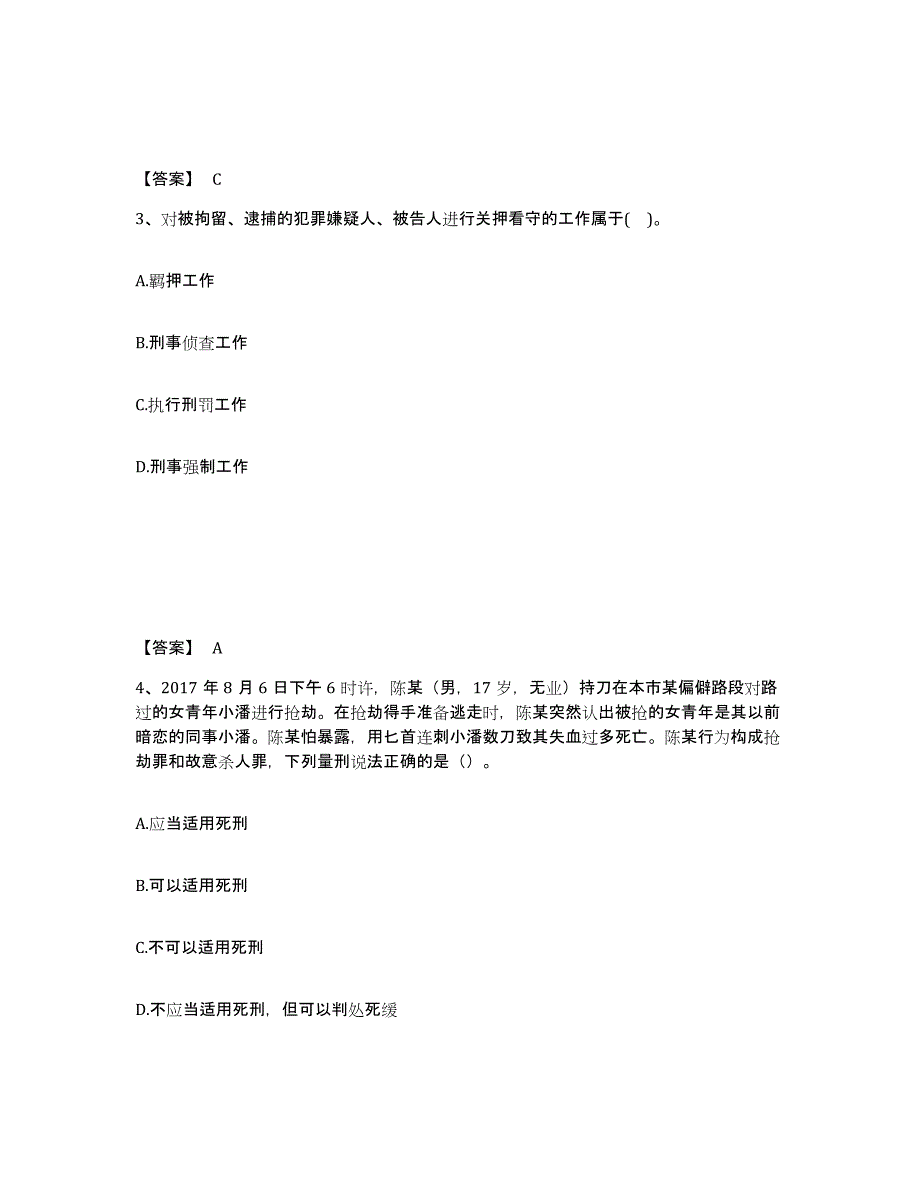 【答案】 C

3、对被拘留、逮捕的犯罪嫌疑人、被告人进行关押看守的工作属于( )。

A.羁押工作

B.刑事侦查工作

C.执行刑罚工作

D.刑事强制工作

【答案】 A

4、2017 年 8 月 6 日下午 6 时许，陈某（男，17 岁，无业）持刀在本市某偏僻路段对路过的女青年小潘进行抢劫。在抢劫得手准备逃走时，陈某突然认出被抢的女青年是其以前暗恋的同事小潘。陈某怕暴露，用匕首连刺小潘数刀致其失血过多死亡。陈某行为构成抢劫罪和故意杀人罪，下列量刑说法正确的是（）。

A.应当适用死刑

B.可以适用死刑

C.不可以适用死刑

D.不应当适用死刑，但可以判处死缓